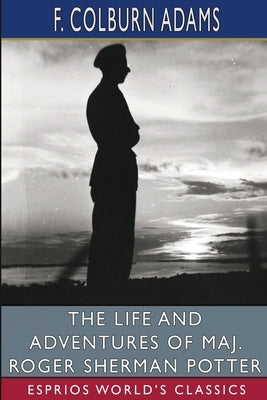 F. COLBURN ADAMS

THE LIFE AND ADVENTURES OF MAJ. ROGER SHERMAN POTTER

ESPRIOS WORLD'S CLASSICS